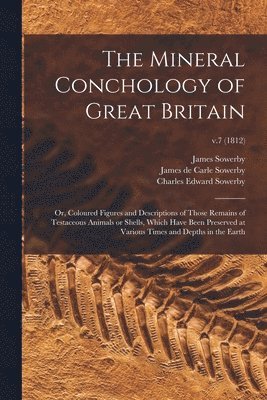 The Mineral Conchology of Great Britain

v.7 (1812)

James Sowerby
James de Carle Sowerby
Charles Edward Sowerby

Or, Coloured Figures and Descriptions of Those Remains of Testaceous Animals or Shells, Which Have Been Preserved at Various Times and Depths in the Earth